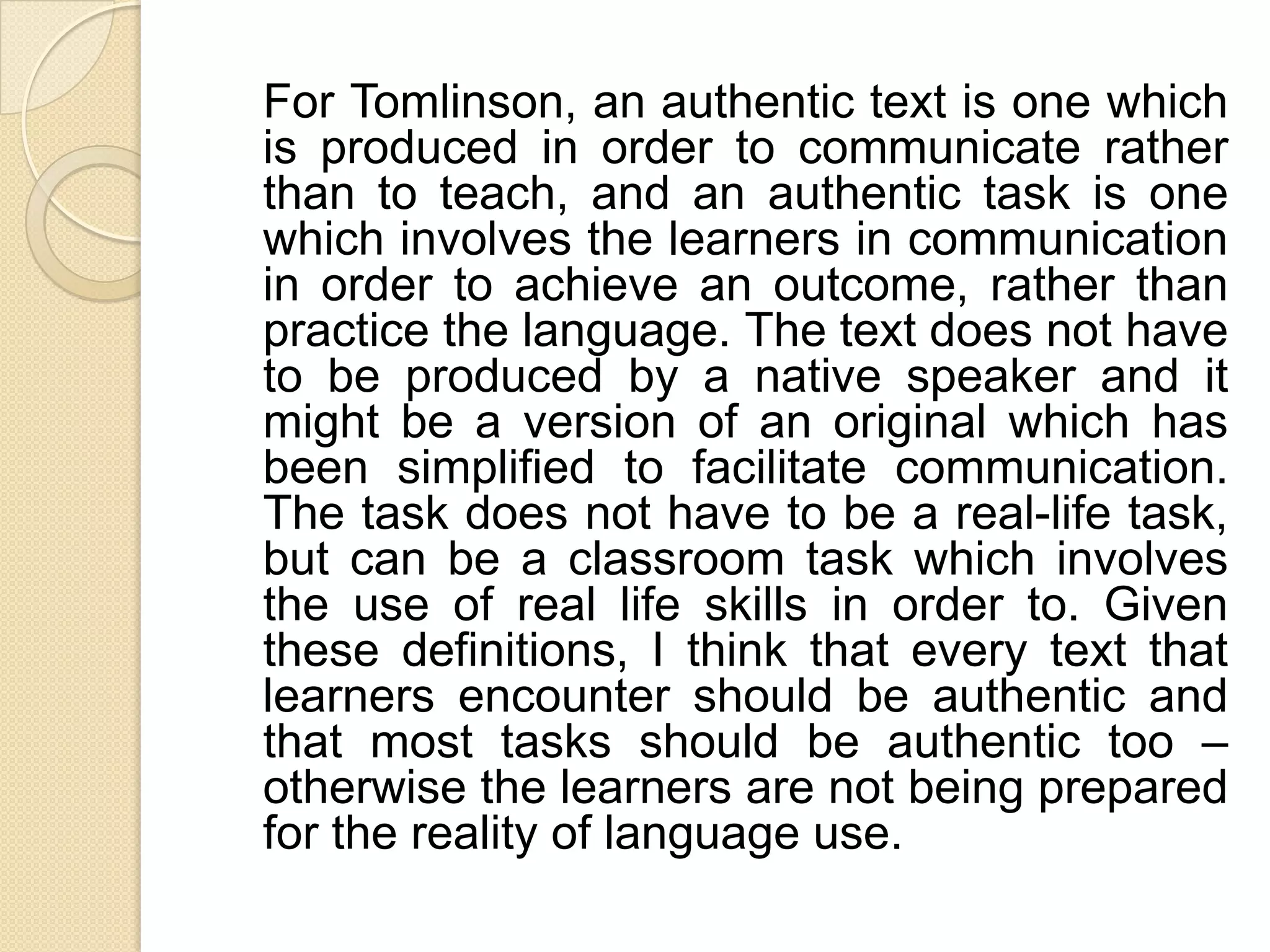 For Tomlinson, an authentic text is one which is produced in order to communicate rather than to teach, and an authentic task is one which involves the learners in communication in order to achieve an outcome, rather than practice the language. The text does not have to be produced by a native speaker and it might be a version of an original which has been simplified to facilitate communication. The task does not have to be a real-life task, but can be a classroom task which involves the use of real life skills in order to. Given these definitions, I think that every text that learners encounter should be authentic and that most tasks should be authentic too – otherwise the learners are not being prepared for the reality of language use.